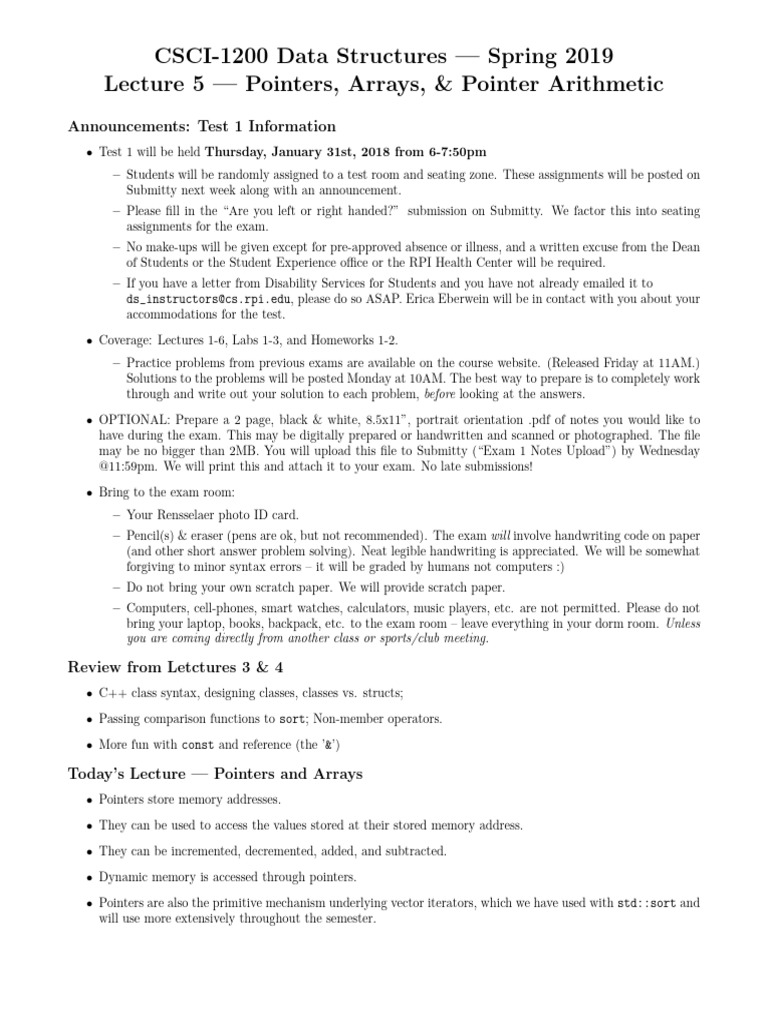 CSCI-1200 Data Structures — Spring 2019
Lecture 5 — Pointers, Arrays, & Pointer Arithmetic

Announcements: Test 1 Information

• Test 1 will be held Thursday, January 31st, 2018 from 6-7:50pm

– Students will be randomly assigned to a test room and seating zone. These assignments will be posted on Submitty next week along with an announcement.

– Please fill in the "Are you left or right handed?" submission on Submitty. We factor this into seating assignments for the exam.

– No make-ups will be given except for pre-approved absence or illness, and a written excuse from the Dean of Students or the Student Experience office or the RPI Health Center will be required.

– If you have a letter from Disability Services for Students and you have not already emailed it to ds_instructors@cs.rpi.edu, please do so ASAP. Erica Eberwein will be in contact with you about your accommodations for the test.

• Coverage: Lectures 1-6, Labs 1-3, and Homeworks 1-2.

– Practice problems from previous exams are available on the course website. (Released Friday at 11AM.) Solutions to the problems will be posted Monday at 10AM. The best way to prepare is to completely work through and write out your solution to each problem, before looking at the answers.

• OPTIONAL: Prepare a 2 page, black & white, 8.5x11", portrait orientation .pdf of notes you would like to have during the exam. This may be digitally prepared or handwritten and scanned or photographed. The file may be no bigger than 2MB. You will upload this file to Submitty ("Exam 1 Notes Upload") by Wednesday @11:59pm. We will print this and attach it to your exam. No late submissions!

• Bring to the exam room:

– Your Rensselaer photo ID card.

– Pencil(s) & eraser (pens are ok, but not recommended). The exam will involve handwriting code on paper (and other short answer problem solving). Neat legible handwriting is appreciated. We will be somewhat forgiving to minor syntax errors – it will be graded by humans not computers :)

– Do not bring your own scratch paper. We will provide scratch paper.

– Computers, cell-phones, smart watches, calculators, music players, etc. are not permitted. Please do not bring your laptop, books, backpack, etc. to the exam room – leave everything in your dorm room. Unless you are coming directly from another class or sports/club meeting.

Review from Letctures 3 & 4

• C++ class syntax, designing classes, classes vs. structs;

• Passing comparison functions to sort; Non-member operators.

• More fun with const and reference (the '&')

Today's Lecture — Pointers and Arrays

• Pointers store memory addresses.

• They can be used to access the values stored at their stored memory address.

• They can be incremented, decremented, added, and subtracted.

• Dynamic memory is accessed through pointers.

• Pointers are also the primitive mechanism underlying vector iterators, which we have used with std::sort and will use more extensively throughout the semester.